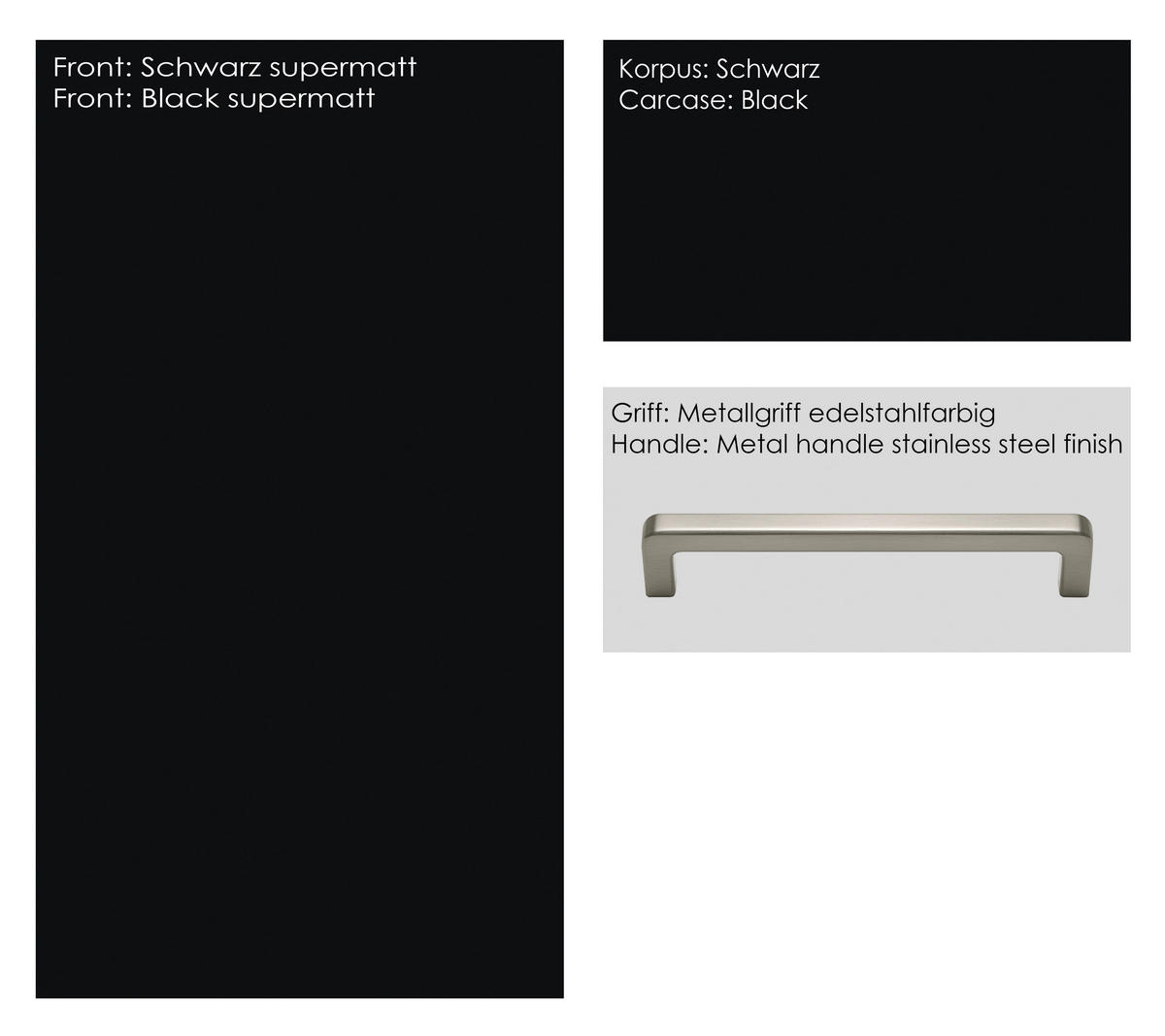 Front: Schwarz supermatt
Front: Black supermatt

Korpus: Schwarz
Carcase: Black

Griff: Metallgriff edelstahlfarbig
Handle: Metal handle stainless steel finish